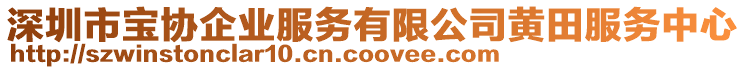 深圳市宝协企业服务有限公司黄田服务中心
http://szwinstonclar10.cn.coovee.com